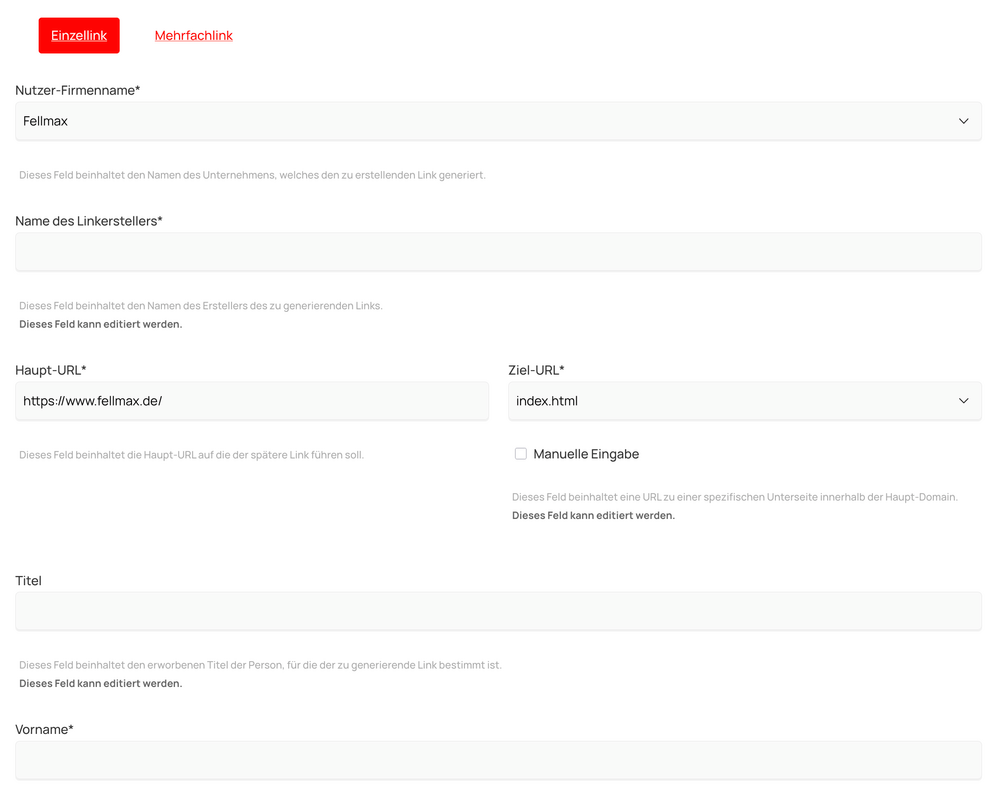 Einzellink Mehrfachlink

Nutzer-Firmenname*

Fellmax

Dieses Feld beinhaltet den Namen des Unternehmens, welches den zu erstellenden Link generiert.

Name des Linkerstellers*

Dieses Feld beinhaltet den Namen des Erstellers des zu generierenden Links.
Dieses Feld kann editiert werden.

Haupt-URL*

https://www.fellmax.de/

Dieses Feld beinhaltet die Haupt-URL auf die der spätere Link führen soll.

Ziel-URL*

index.html

Manuelle Eingabe

Dieses Feld beinhaltet eine URL zu einer spezifischen Unterseite innerhalb der Haupt-Domain.
Dieses Feld kann editiert werden.

Titel

Dieses Feld beinhaltet den erworbenen Titel der Person, für die der zu generierende Link bestimmt ist.
Dieses Feld kann editiert werden.

Vorname*